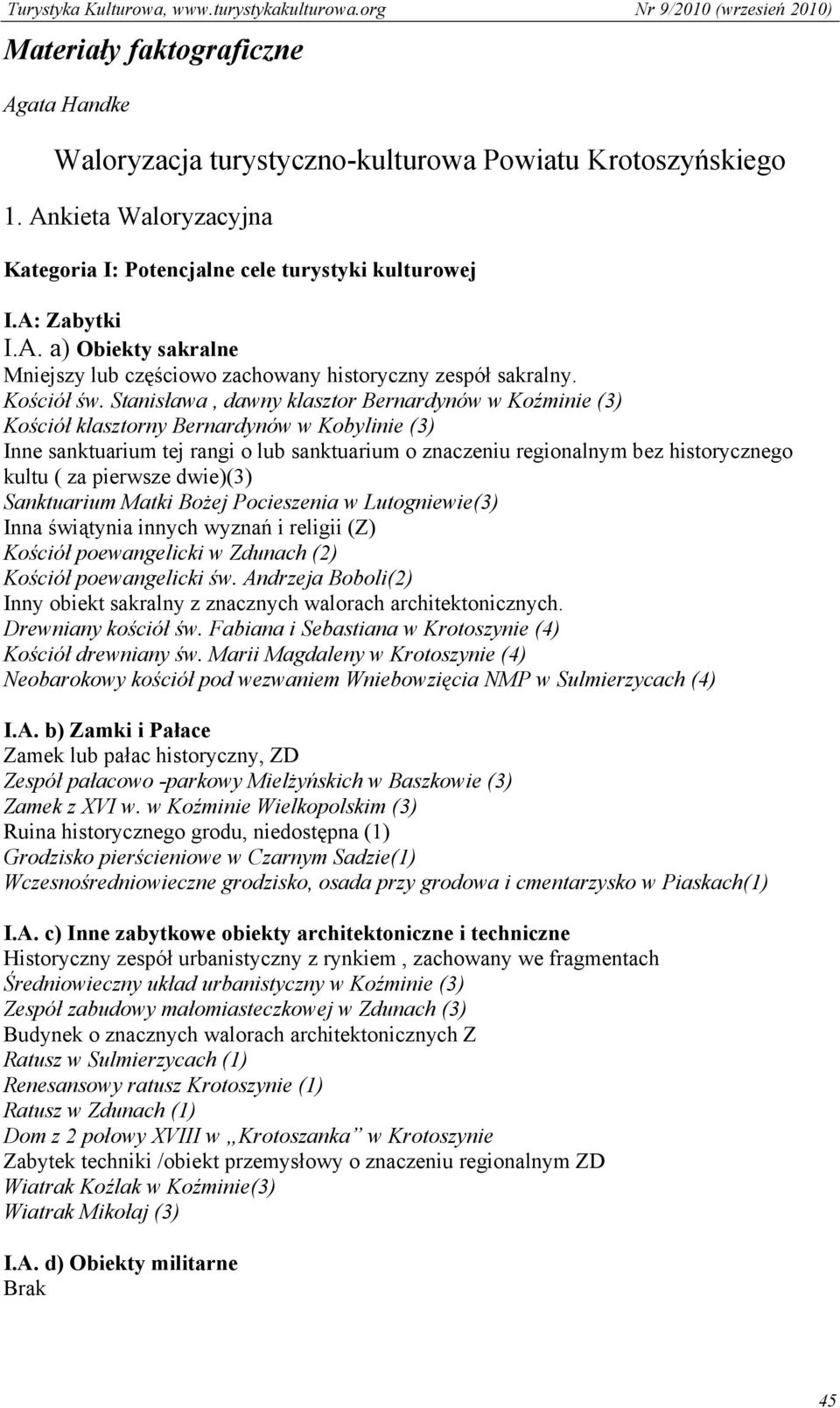 Turystyka Kulturowa, www.turystykakulturowa.org Nr 9/2010 (wrzesień 2010)

Materiały faktograficzne

Agata Handke

Waloryzacja turystyczno-kulturowa Powiatu Krotoszyńskiego

1. Ankieta Waloryzacyjna

Kategoria I: Potencjalne cele turystyki kulturowej

I.A: Zabytki
I.A. a) Obiekty sakralne
Mniejszy lub częściowo zachowany historyczny zespół sakralny.
Kościół św. Stanisława , dawny klasztor Bernardynów w Koźminie (3)
Kościół klasztorny Bernardynów w Kobylinie (3)
Inne sanktuarium tej rangi o lub sanktuarium o znaczeniu regionalnym bez historycznego kultu ( za pierwsze dwie)(3)
Sanktuarium Matki Bożej Pocieszenia w Lutogniewie(3)
Inna świątynia innych wyznań i religii (Z)
Kościół poewangelicki w Zdunach (2)
Kościół poewangelicki św. Andrzeja Boboli(2)
Inny obiekt sakralny z znacznych walorach architektonicznych.
Drewniany kościół św. Fabiana i Sebastiana w Krotoszynie (4)
Kościół drewniany św. Marii Magdaleny w Krotoszynie (4)
Neobarokowy kościół pod wezwaniem Wniebowzięcia NMP w Sulmierzycach (4)

I.A. b) Zamki i Pałace
Zamek lub pałac historyczny, ZD
Zespół pałacowo -parkowy Mielżyńskich w Baszkowie (3)
Zamek z XVI w. w Koźminie Wielkopolskim (3)
Ruina historycznego grodu, niedostępna (1)
Grodzisko pierścieniowe w Czarnym Sadzie(1)
Wczesnośredniowieczne grodzisko, osada przy grodowa i cmentarzysko w Piaskach(1)

I.A. c) Inne zabytkowe obiekty architektoniczne i techniczne
Historyczny zespół urbanistyczny z rynkiem , zachowany we fragmentach
Średniowieczny układ urbanistyczny w Koźminie (3)
Zespół zabudowy małomiasteczkowej w Zdunach (3)
Budynek o znacznych walorach architektonicznych Z
Ratusz w Sulmierzycach (1)
Renesansowy ratusz Krotoszynie (1)
Ratusz w Zdunach (1)
Dom z 2 połowy XVIII w „Krotoszanka” w Krotoszynie
Zabytek techniki /obiekt przemysłowy o znaczeniu regionalnym ZD
Wiatrak Koźlak w Koźminie(3)
Wiatrak Mikołaj (3)

I.A. d) Obiekty militarne
Brak

45